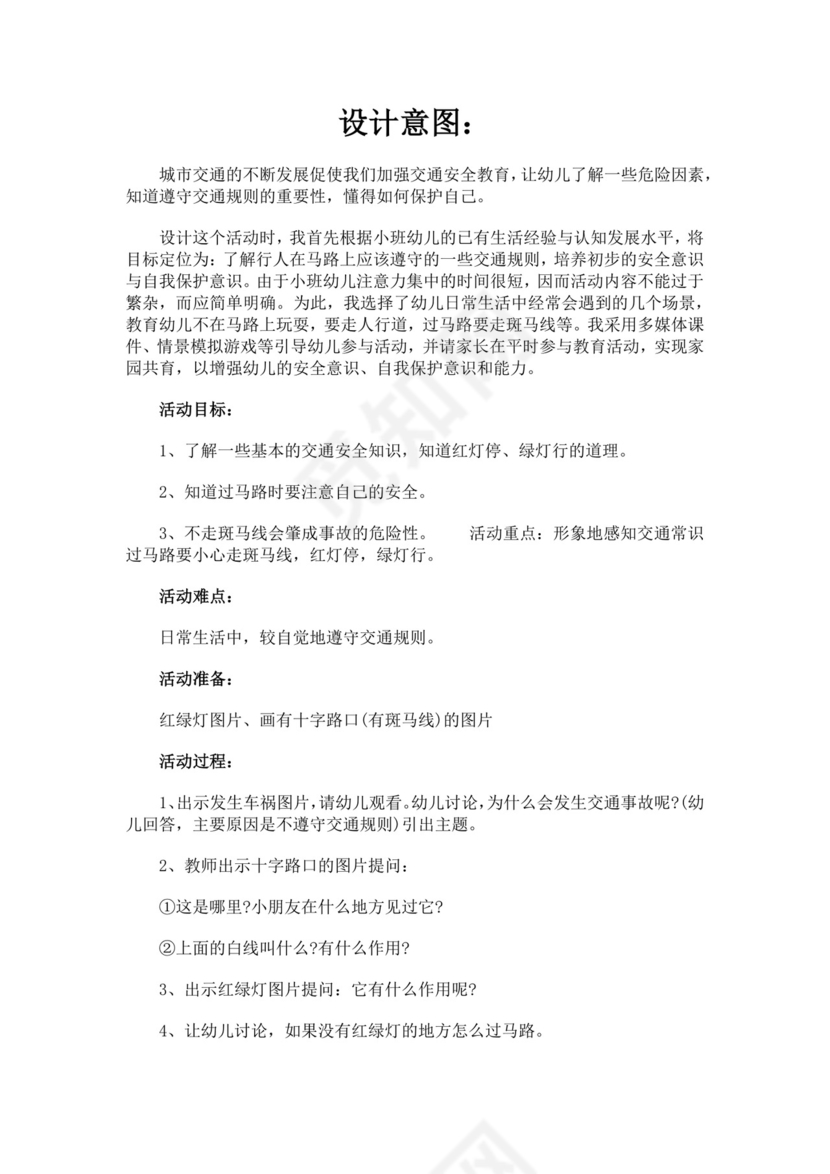 设计意图：

城市交通的不断发展促使我们加强交通安全教育，让幼儿了解一些危险因素，知道遵守交通规则的重要性，懂得如何保护自己。

设计这个活动时，我首先根据小班幼儿的已有生活经验与认知发展水平，将目标定位为：了解行人在马路上应该遵守的一些交通规则，培养初步的安全意识与自我保护意识。由于小班幼儿注意力集中的时间很短，因而活动内容不能过于繁杂，而应简单明确。为此，我选择了幼儿日常生活中经常会遇到的几个场景，教育幼儿不在马路上玩耍，要走人行道，过马路要走斑马线等。我采用多媒体课件、情景模拟游戏等引导幼儿参与活动，并请家长在平时参与教育活动，实现家园共育，以增强幼儿的安全意识、自我保护意识和能力。

活动目标：

1、了解一些基本的交通安全知识，知道红灯停、绿灯行的道理。

2、知道过马路时要注意自己的安全。

3、不走斑马线会肇成事故的危险性。 活动重点：形象地感知交通常识过马路要小心走斑马线，红灯停，绿灯行。

活动难点：

日常生活中，较自觉地遵守交通规则。

活动准备：

红绿灯图片、画有十字路口(有斑马线)的图片

活动过程：

1、出示发生车祸图片，请幼儿观看。幼儿讨论，为什么会发生交通事故呢?(幼儿回答，主要原因是不遵守交通规则)引出主题。

2、教师出示十字路口的图片提问：

①这是哪里?小朋友在什么地方见过它?

②上面的白线叫什么?有什么作用?

3、出示红绿灯图片提问：它有什么作用呢?

4、让幼儿讨论，如果没有红绿灯的地方怎么过马路。